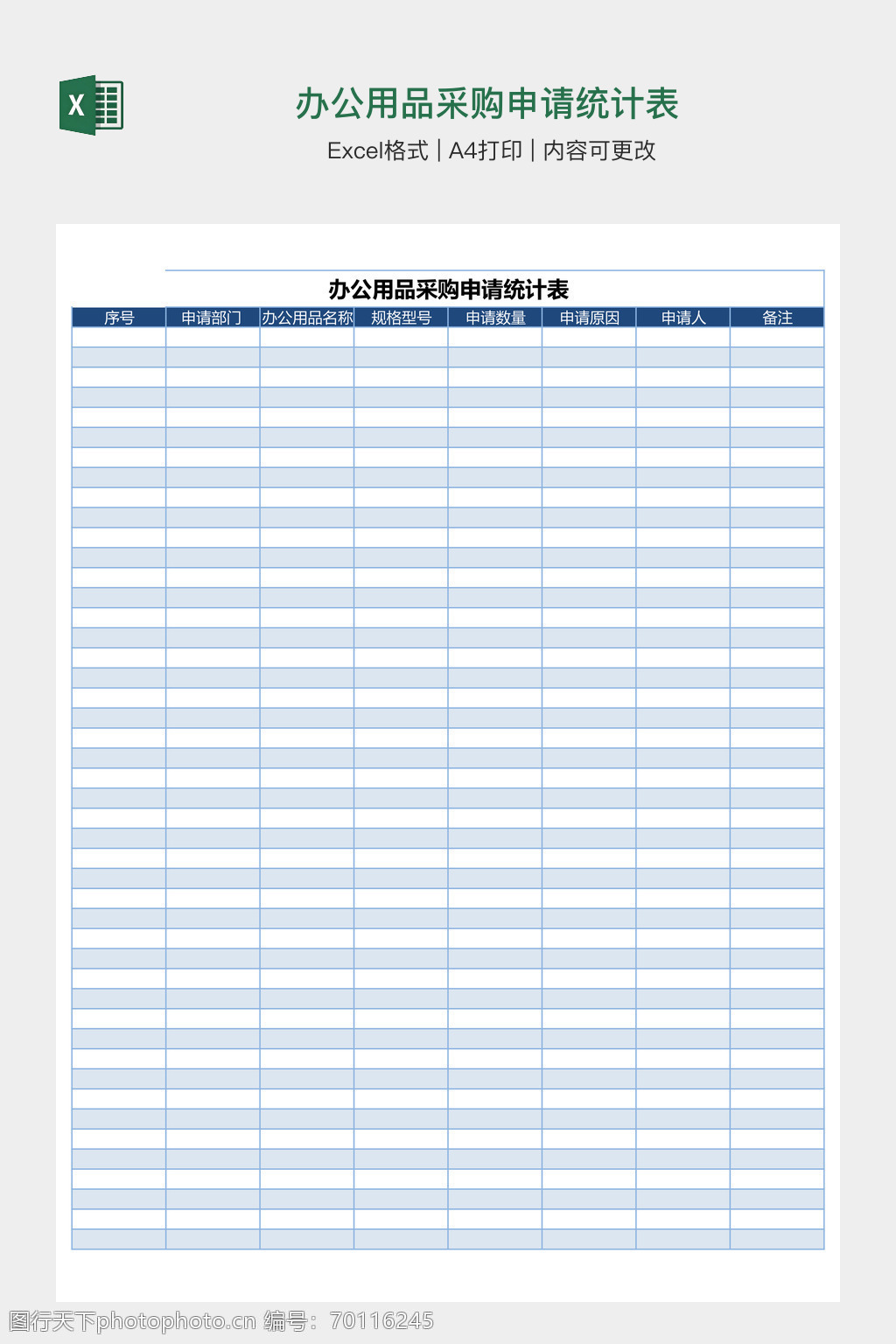 X

办公用品采购申请统计表

Excel格式 | A4打印 | 内容可更改

办公用品采购申请统计表

| 序号 | 申请部门 | 办公用品名称 | 规格型号 | 申请数量 | 申请原因 | 申请人 | 备注 |
|---|---|---|---|---|---|---|---|
| | | | | | | | |

图行天下photophoto.cn 编号：70116245